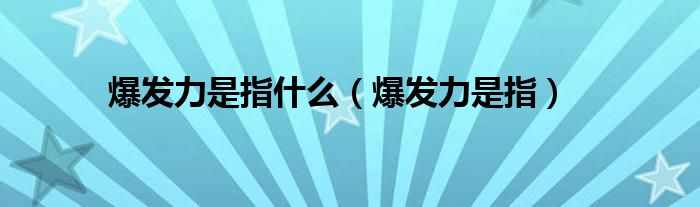 爆发力是指什么（爆发力是指）